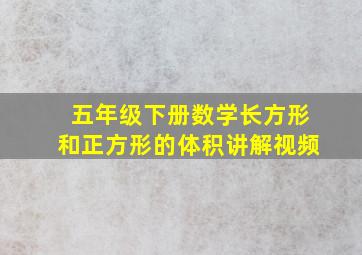 五年级下册数学长方形和正方形的体积讲解视频